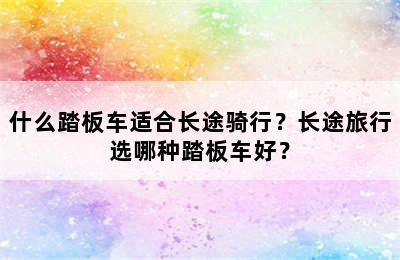 什么踏板车适合长途骑行？长途旅行选哪种踏板车好？